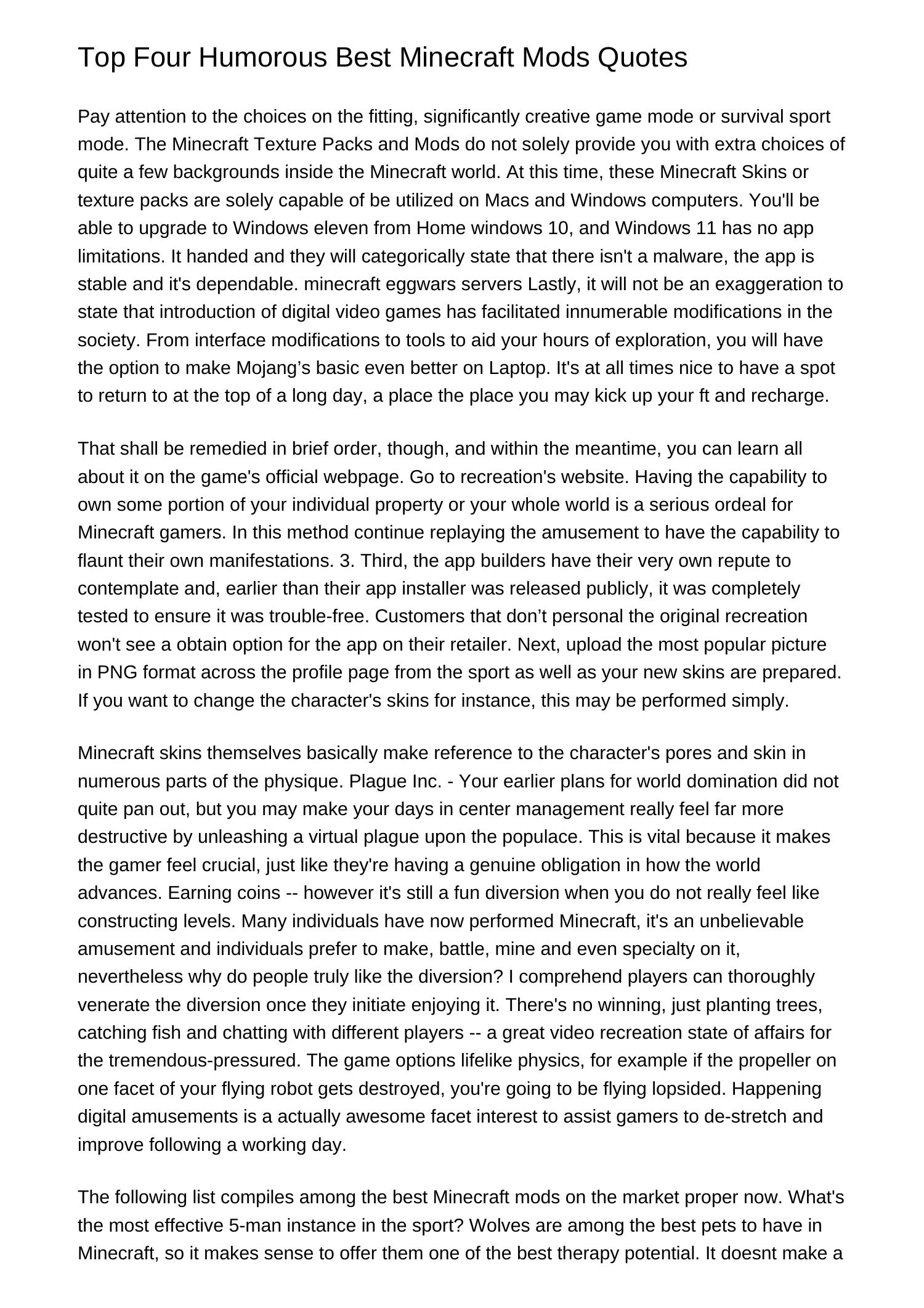 Top Four Humorous Best Minecraft Mods Quotes

Pay attention to the choices on the fitting, significantly creative game mode or survival sport mode. The Minecraft Texture Packs and Mods do not solely provide you with extra choices of quite a few backgrounds inside the Minecraft world. At this time, these Minecraft Skins or texture packs are solely capable of be utilized on Macs and Windows computers. You'll be able to upgrade to Windows eleven from Home windows 10, and Windows 11 has no app limitations. It handed and they will categorically state that there isn't a malware, the app is stable and it's dependable. minecraft eggwars servers Lastly, it will not be an exaggeration to state that introduction of digital video games has facilitated innumerable modifications in the society. From interface modifications to tools to aid your hours of exploration, you will have the option to make Mojang's basic even better on Laptop. It's at all times nice to have a spot to return to at the top of a long day, a place the place you may kick up your ft and recharge.

That shall be remedied in brief order, though, and within the meantime, you can learn all about it on the game's official webpage. Go to recreation's website. Having the capability to own some portion of your individual property or your whole world is a serious ordeal for Minecraft gamers. In this method continue replaying the amusement to have the capability to flaunt their own manifestations. 3. Third, the app builders have their very own repute to contemplate and, earlier than their app installer was released publicly, it was completely tested to ensure it was trouble-free. Customers that don't personal the original recreation won't see a obtain option for the app on their retailer. Next, upload the most popular picture in PNG format across the profile page from the sport as well as your new skins are prepared. If you want to change the character's skins for instance, this may be performed simply.

Minecraft skins themselves basically make reference to the character's pores and skin in numerous parts of the physique. Plague Inc. - Your earlier plans for world domination did not quite pan out, but you may make your days in center management really feel far more destructive by unleashing a virtual plague upon the populace. This is vital because it makes the gamer feel crucial, just like they're having a genuine obligation in how the world advances. Earning coins -- however it's still a fun diversion when you do not really feel like constructing levels. Many individuals have now performed Minecraft, it's an unbelievable amusement and individuals prefer to make, battle, mine and even specialty on it, nevertheless why do people truly like the diversion? I comprehend players can thoroughly venerate the diversion once they initiate enjoying it. There's no winning, just planting trees, catching fish and chatting with different players -- a great video recreation state of affairs for the tremendous-pressured. The game options lifelike physics, for example if the propeller on one facet of your flying robot gets destroyed, you're going to be flying lopsided. Happening digital amusements is a actually awesome facet interest to assist gamers to de-stretch and improve following a working day.

The following list compiles among the best Minecraft mods on the market proper now. What's the most effective 5-man instance in the sport? Wolves are among the best pets to have in Minecraft, so it makes sense to offer them one of the best therapy potential. It doesnt make a